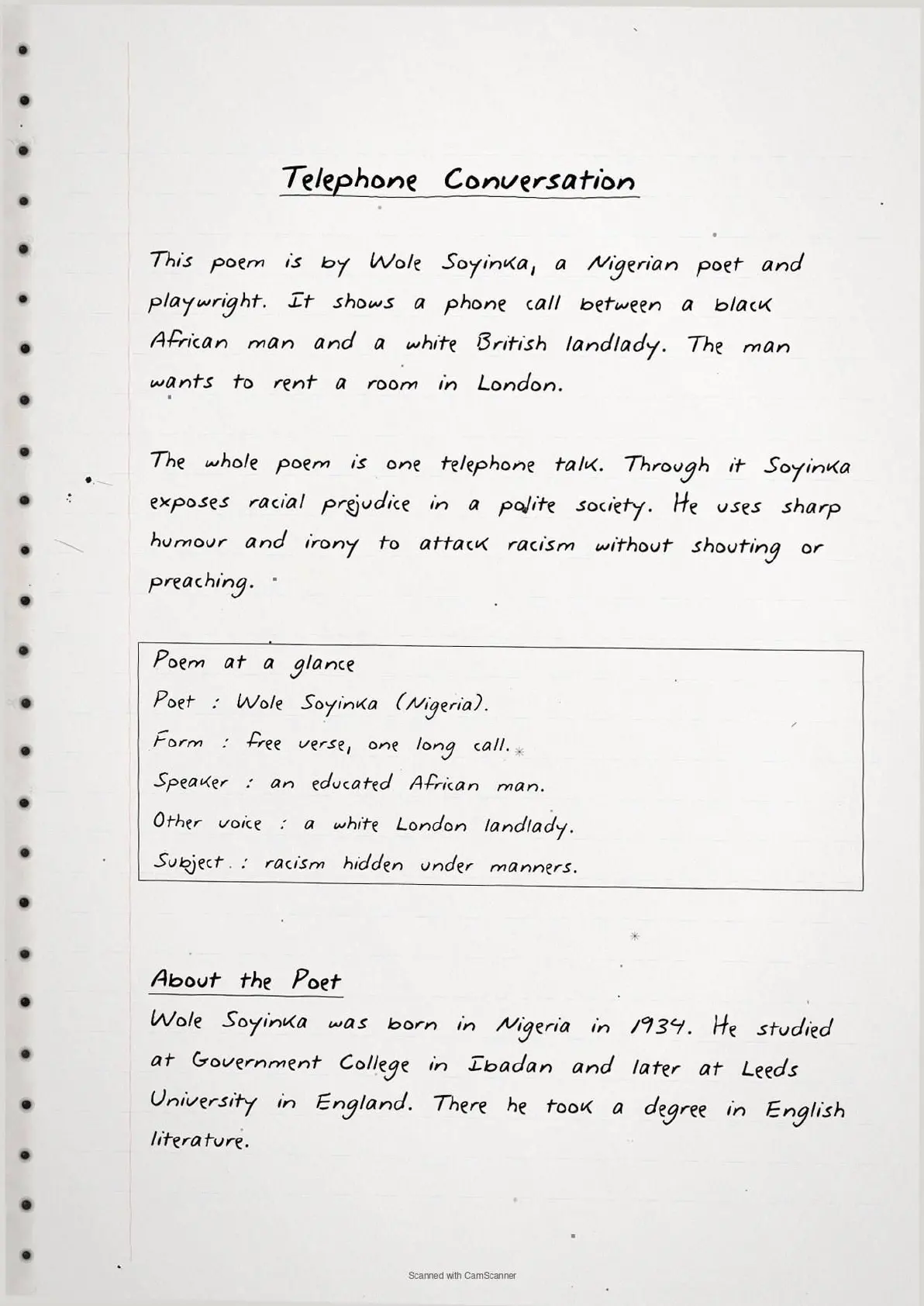 Telephone Conversation

This poem is by Wole Soyinka, a Nigerian poet and playwright. It shows a phone call between a black African man and a white British landlady. The man wants to rent a room in London.

The whole poem is one telephone talk. Through it Soyinka exposes racial prejudice in a polite society. He uses sharp humour and irony to attack racism without shouting or preaching.

Poem at a glance
Poet : Wole Soyinka (Nigeria).
Form : free verse, one long call.
Speaker : an educated African man.
Other voice : a white London landlady.
Subject : racism hidden under manners.

About the Poet
Wole Soyinka was born in Nigeria in 1934. He studied at Government College in Ibadan and later at Leeds University in England. There he took a degree in English literature.

Scanned with CamScanner